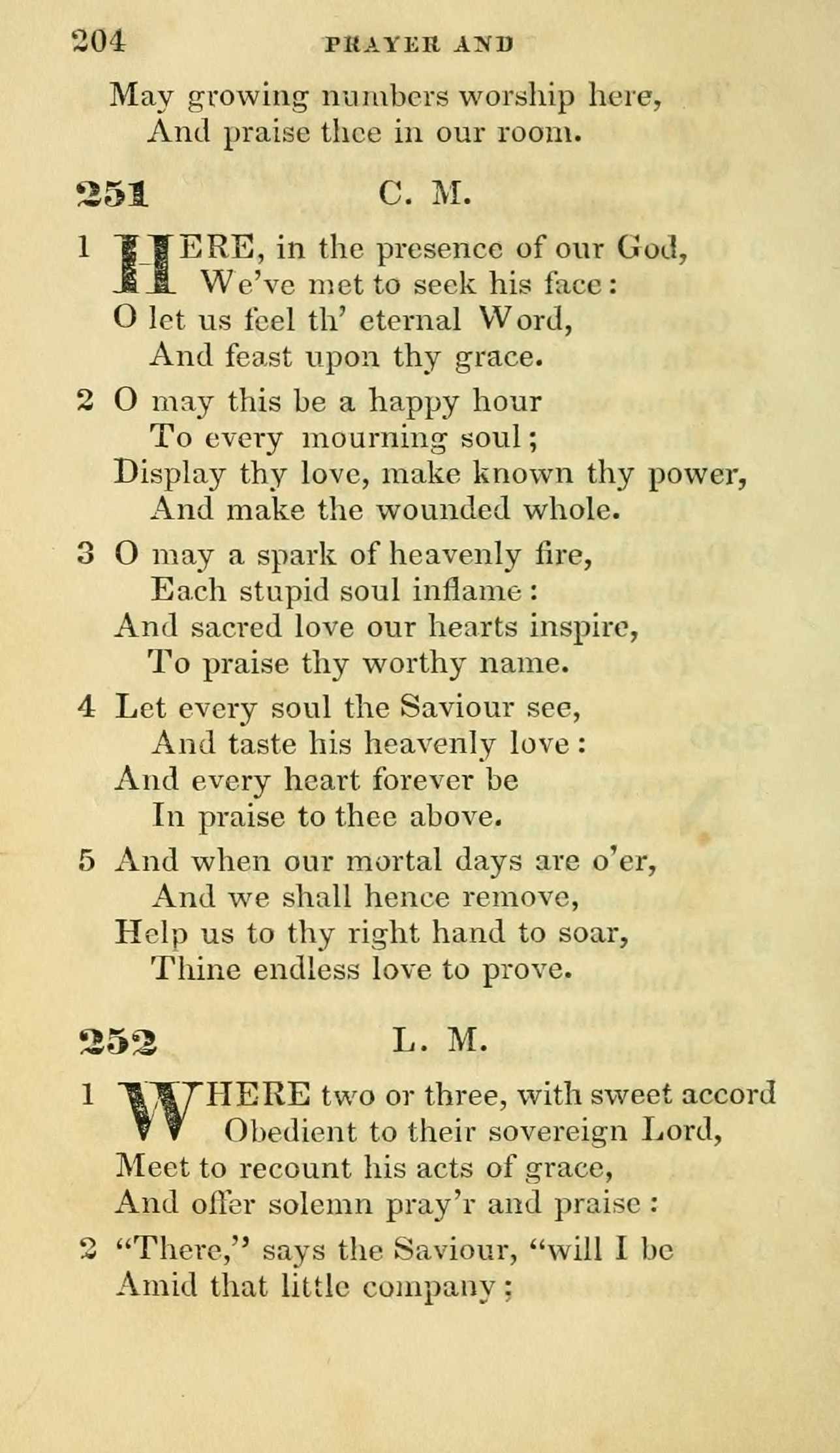 204 PRAYER AND

May growing numbers worship here,
And praise thee in our room.

251 C. M.

1 HERE, in the presence of our God,
We've met to seek his face:
O let us feel th' eternal Word,
And feast upon thy grace.

2 O may this be a happy hour
To every mourning soul;
Display thy love, make known thy power,
And make the wounded whole.

3 O may a spark of heavenly fire,
Each stupid soul inflame:
And sacred love our hearts inspire,
To praise thy worthy name.

4 Let every soul the Saviour see,
And taste his heavenly love:
And every heart forever be
In praise to thee above.

5 And when our mortal days are o'er,
And we shall hence remove,
Help us to thy right hand to soar,
Thine endless love to prove.

252 L. M.

1 WHERE two or three, with sweet accord
Obedient to their sovereign Lord,
Meet to recount his acts of grace,
And offer solemn pray'r and praise:

2 "There," says the Saviour, "will I be
Amid that little company;